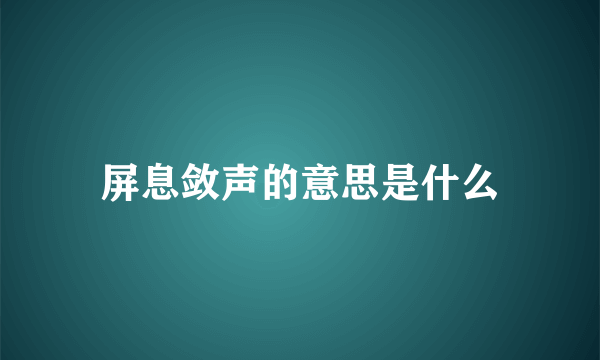 屏息敛声的意思是什么